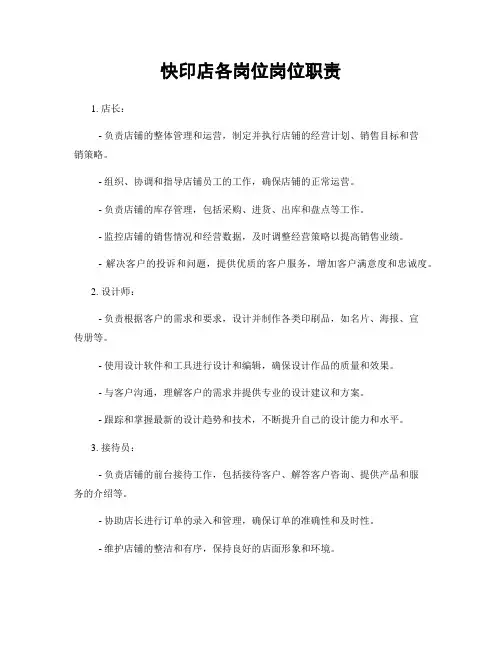 快印店各岗位岗位职责

1. 店长：

- 负责店铺的整体管理和运营，制定并执行店铺的经营计划、销售目标和营销策略。

- 组织、协调和指导店铺员工的工作，确保店铺的正常运营。

- 负责店铺的库存管理，包括采购、进货、出库和盘点等工作。

- 监控店铺的销售情况和经营数据，及时调整经营策略以提高销售业绩。

- 解决客户的投诉和问题，提供优质的客户服务，增加客户满意度和忠诚度。

2. 设计师：

- 负责根据客户的需求和要求，设计并制作各类印刷品，如名片、海报、宣传册等。

- 使用设计软件和工具进行设计和编辑，确保设计作品的质量和效果。

- 与客户沟通，理解客户的需求并提供专业的设计建议和方案。

- 跟踪和掌握最新的设计趋势和技术，不断提升自己的设计能力和水平。

3. 接待员：

- 负责店铺的前台接待工作，包括接待客户、解答客户咨询、提供产品和服务的介绍等。

- 协助店长进行订单的录入和管理，确保订单的准确性和及时性。

- 维护店铺的整洁和有序，保持良好的店面形象和环境。